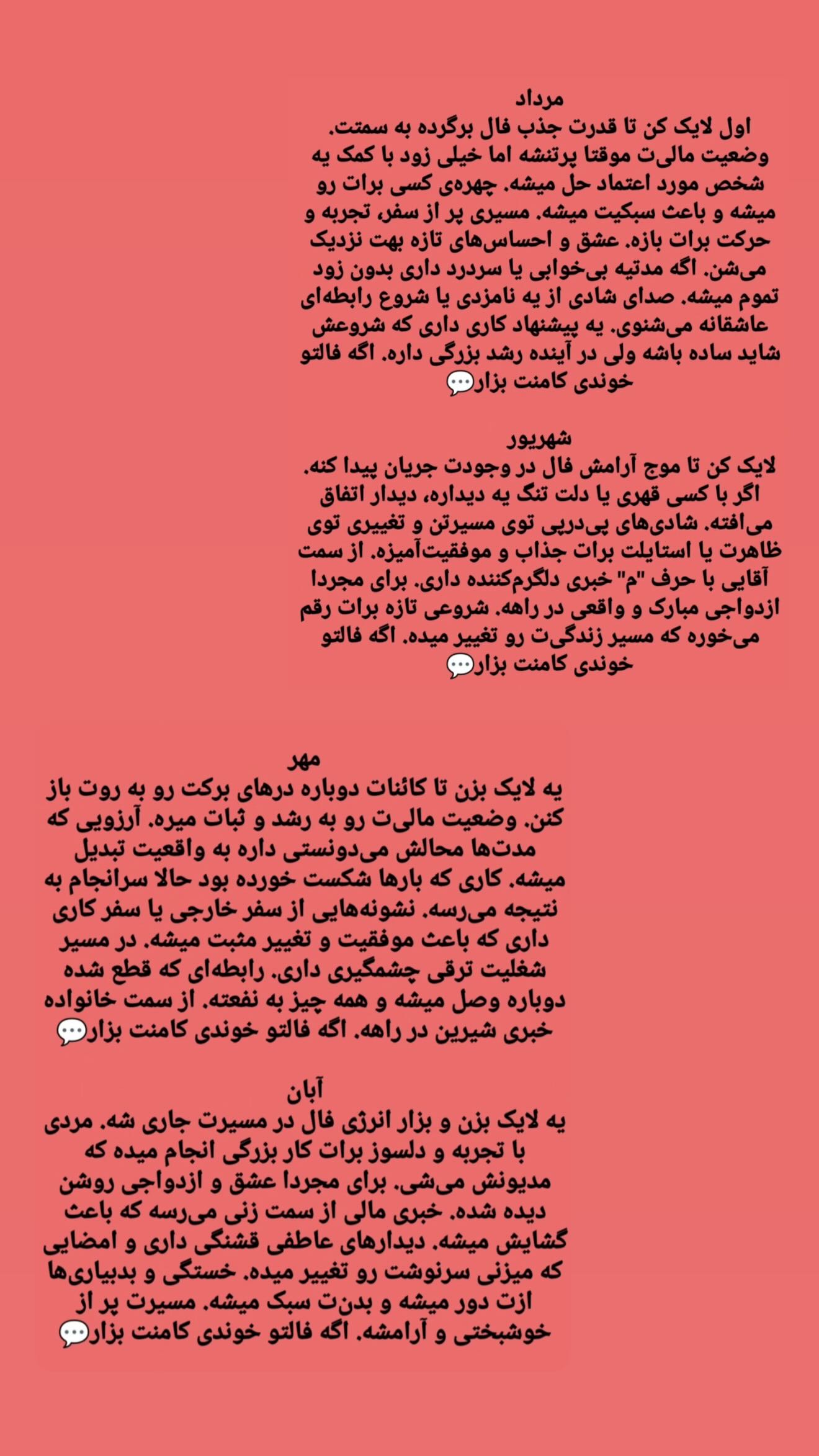 مرداد

اول لایک کن تا قدرت جذب فال برگرده به سمتت. وضعیت مالی‌ت موقتا پرتنشه اما خیلی زود با کمک یه شخص مورد اعتماد حل میشه. چهره‌ی کسی برات رو میشه و باعث سبکیت میشه. مسیری پر از سفر، تجربه و حرکت برات بازه. عشق و احساس‌های تازه بهت نزدیک می‌شن. اگه مدتیه بی‌خوابی یا سردرد داری بدون زود تموم میشه. صدای شادی از یه نامزدی یا شروع رابطه‌ای عاشقانه می‌شنوی. یه پیشنهاد کاری داری که شروعش شاید ساده باشه ولی در آینده رشد بزرگی داره. اگه فالتو خوندی کامنت بزار💬

شهریور

لایک کن تا موج آرامش فال در وجودت جریان پیدا کنه. اگر با کسی قهری یا دلت تنگ یه دیداره، دیدار اتفاق می‌افته. شادی‌های پی‌درپی توی مسیرتن و تغییری توی ظاهرت یا استایلت برات جذاب و موفقیت‌آمیزه. از سمت آقایی با حرف "م" خبری دلگرم‌کننده داری. برای مجردا ازدواجی مبارک و واقعی در راهه. شروعی تازه برات رقم می‌خوره که مسیر زندگی‌ت رو تغییر میده. اگه فالتو خوندی کامنت بزار💬

مهر

یه لایک بزن تا کائنات دوباره درهای برکت رو به روت باز کنن. وضعیت مالی‌ت رو به رشد و ثبات میره. آرزویی که مدت‌ها محالش می‌دونستی داره به واقعیت تبدیل میشه. کاری که بارها شکست خورده بود حالا سرانجام به نتیجه می‌رسه. نشونه‌هایی از سفر خارجی یا سفر کاری داری که باعث موفقیت و تغییر مثبت میشه. در مسیر شغلیت ترقی چشمگیری داری. رابطه‌ای که قطع شده دوباره وصل میشه و همه چیز به نفعته. از سمت خانواده خبری شیرین در راهه. اگه فالتو خوندی کامنت بزار💬

آبان

یه لایک بزن و بزار انرژی فال در مسیرت جاری شه. مردی با تجربه و دلسوز برات کار بزرگی انجام میده که مدیونش می‌شی. برای مجردا عشق و ازدواجی روشن دیده شده. خبری مالی از سمت زنی می‌رسه که باعث گشایش میشه. دیدارهای عاطفی قشنگی داری و امضایی که میزنی سرنوشت رو تغییر میده. خستگی و بدبیاری‌ها ازت دور میشه و بدن‌ت سبک میشه. مسیرت پر از خوشبختی و آرامشه. اگه فالتو خوندی کامنت بزار💬